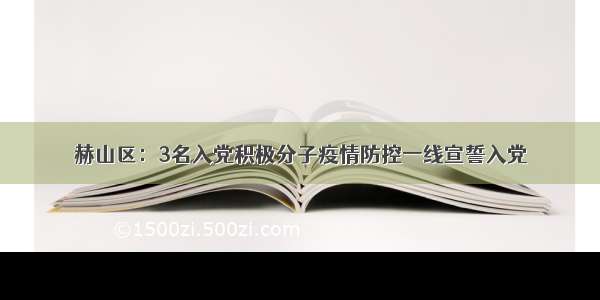 赫山区：3名入党积极分子疫情防控一线宣誓入党

©1500zi.500zi.com